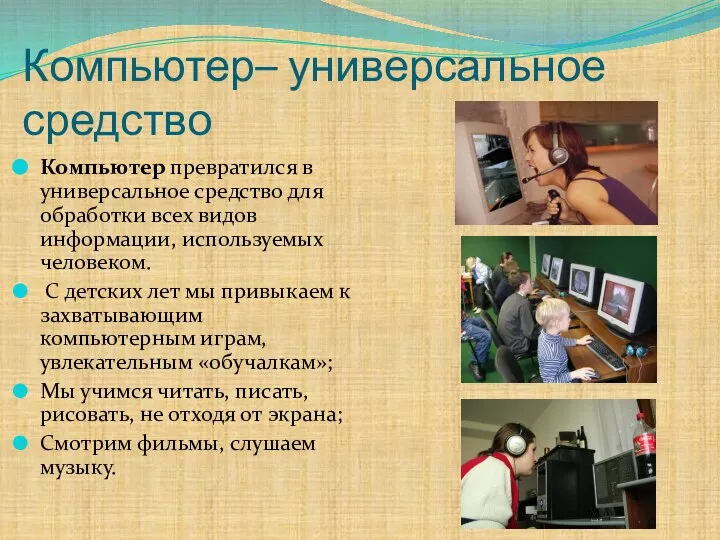 Компьютер– универсальное средство

Компьютер превратился в универсальное средство для обработки всех видов информации, используемых человеком.

С детских лет мы привыкаем к захватывающим компьютерным играм, увлекательным «обучалкам»;

Мы учимся читать, писать, рисовать, не отходя от экрана;

Смотрим фильмы, слушаем музыку.